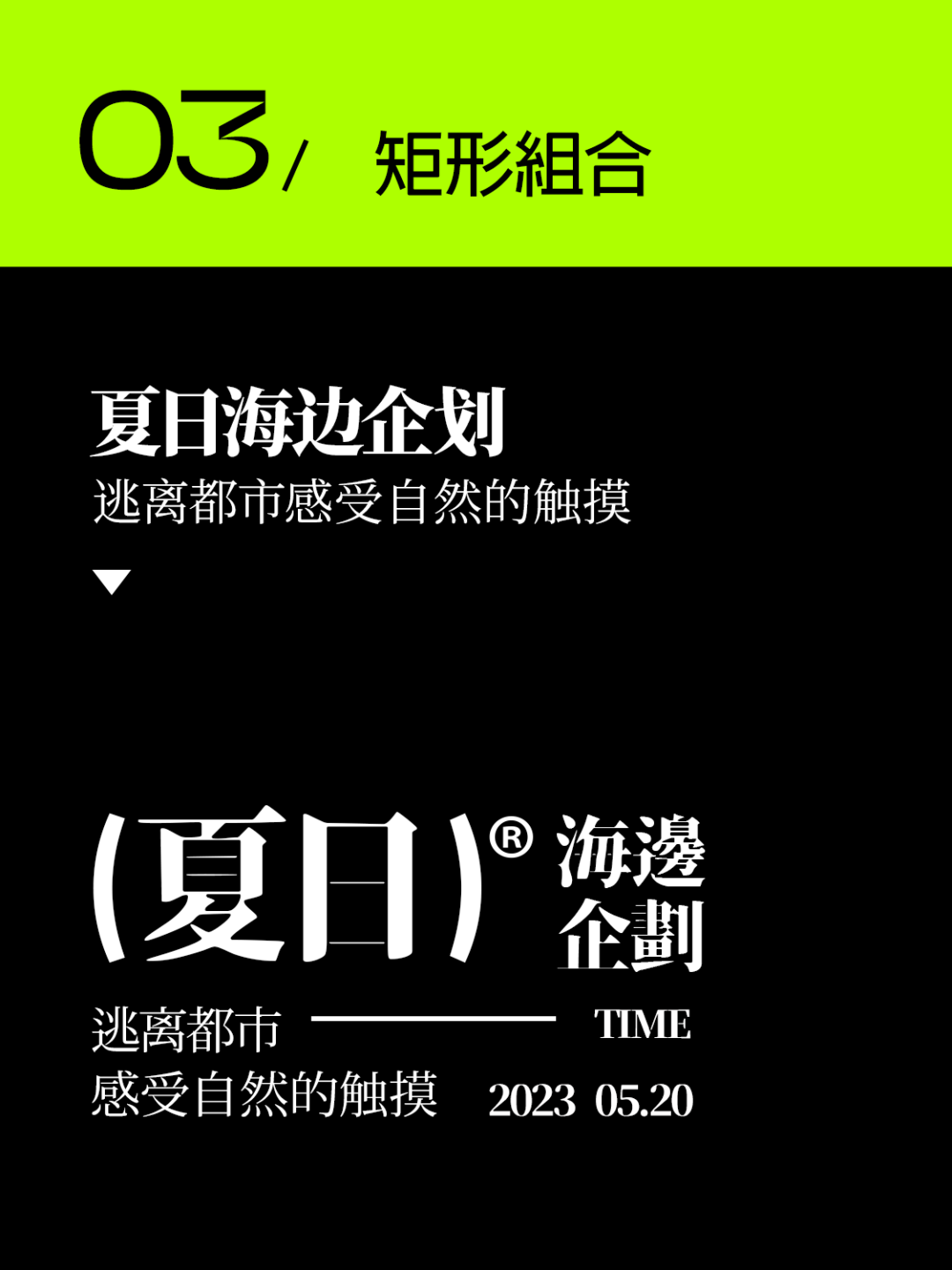 03/ 矩形組合

夏日海边企划
逃离都市感受自然的触摸

(夏日)® 海邊企劃

逃离都市 TIME
感受自然的触摸 2023 05.20